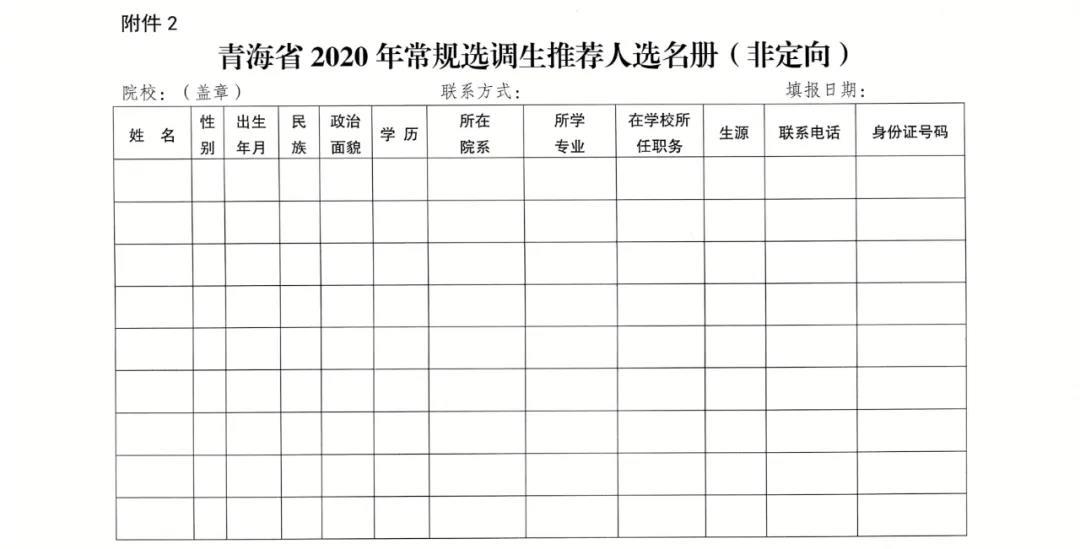 附件 2

青海省 2020 年常规选调生推荐人选名册（非定向）

院校：（盖章）　　联系方式：　　填报日期：

| 姓 名 | 性别 | 出生年月 | 民族 | 政治面貌 | 学 历 | 所在院系 | 所学专业 | 在学校所任职务 | 生源 | 联系电话 | 身份证号码 |
|---|---|---|---|---|---|---|---|---|---|---|---|
| | | | | | | | | | | | |
| | | | | | | | | | | | |
| | | | | | | | | | | | |
| | | | | | | | | | | | |
| | | | | | | | | | | | |
| | | | | | | | | | | | |
| | | | | | | | | | | | |
| | | | | | | | | | | | |
| | | | | | | | | | | | |